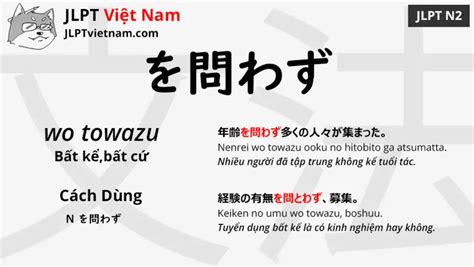 JLPT Việt Nam
JLPTvietnam.com

JLPT N2

を問わず

wo towazu
Bất kể,bất cứ

Cách Dùng
N を問わず

年齢を問わず多くの人々が集まった。
Nenrei wo towazu ooku no hitobito ga atsumatta.
Nhiều người đã tập trung không kể tuổi tác.

経験の有無を問とわず、募集。
Keiken no umu wo towazu, boshuu.
Tuyển dụng bất kể là có kinh nghiệm hay không.